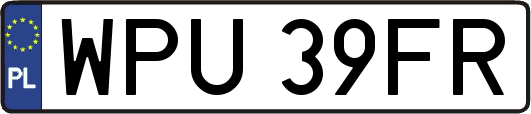 PL
WPU 39FR